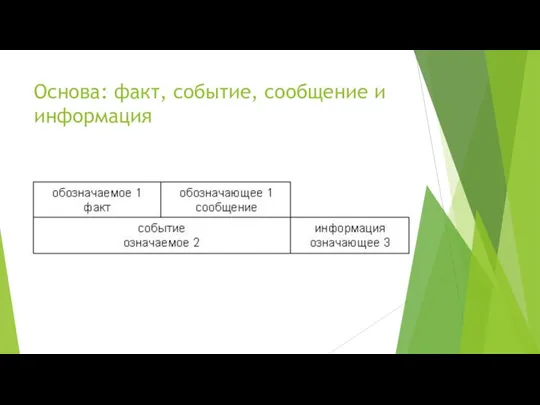 Основа: факт, событие, сообщение и информация

| обозначаемое 1 факт | обозначающее 1 сообщение | |
|---|---|---|
| событие означаемое 2 | | информация означающее 3 |